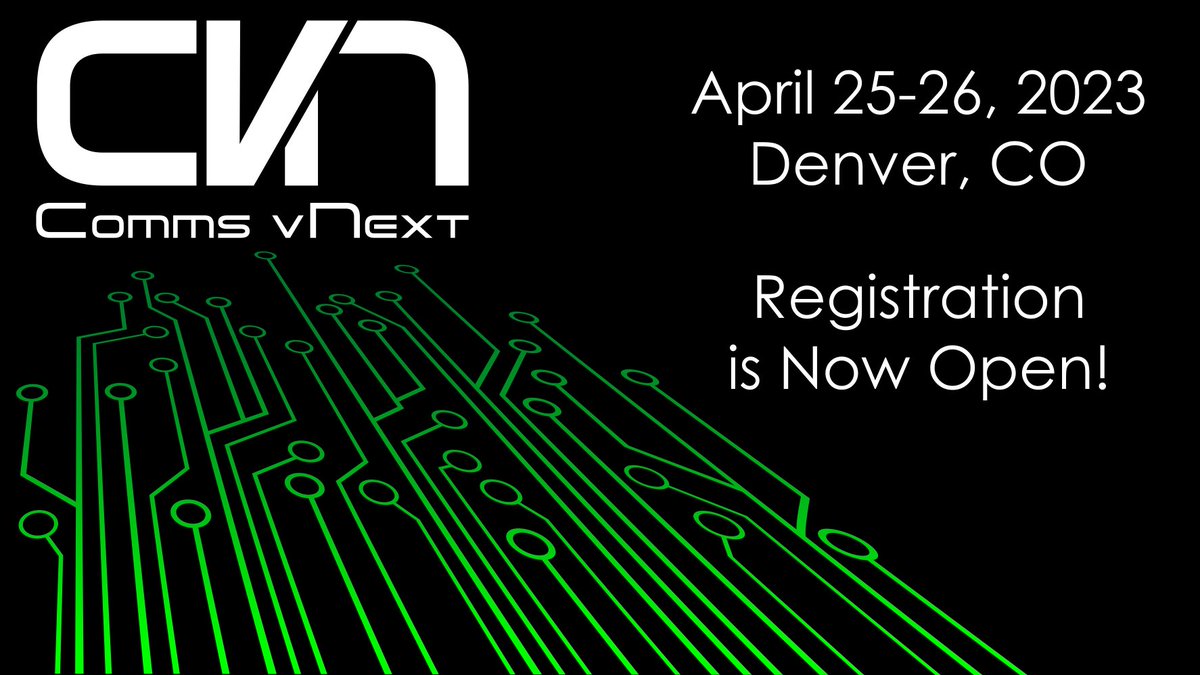 CVN
Comms vNext

April 25-26, 2023
Denver, CO

Registration is Now Open!